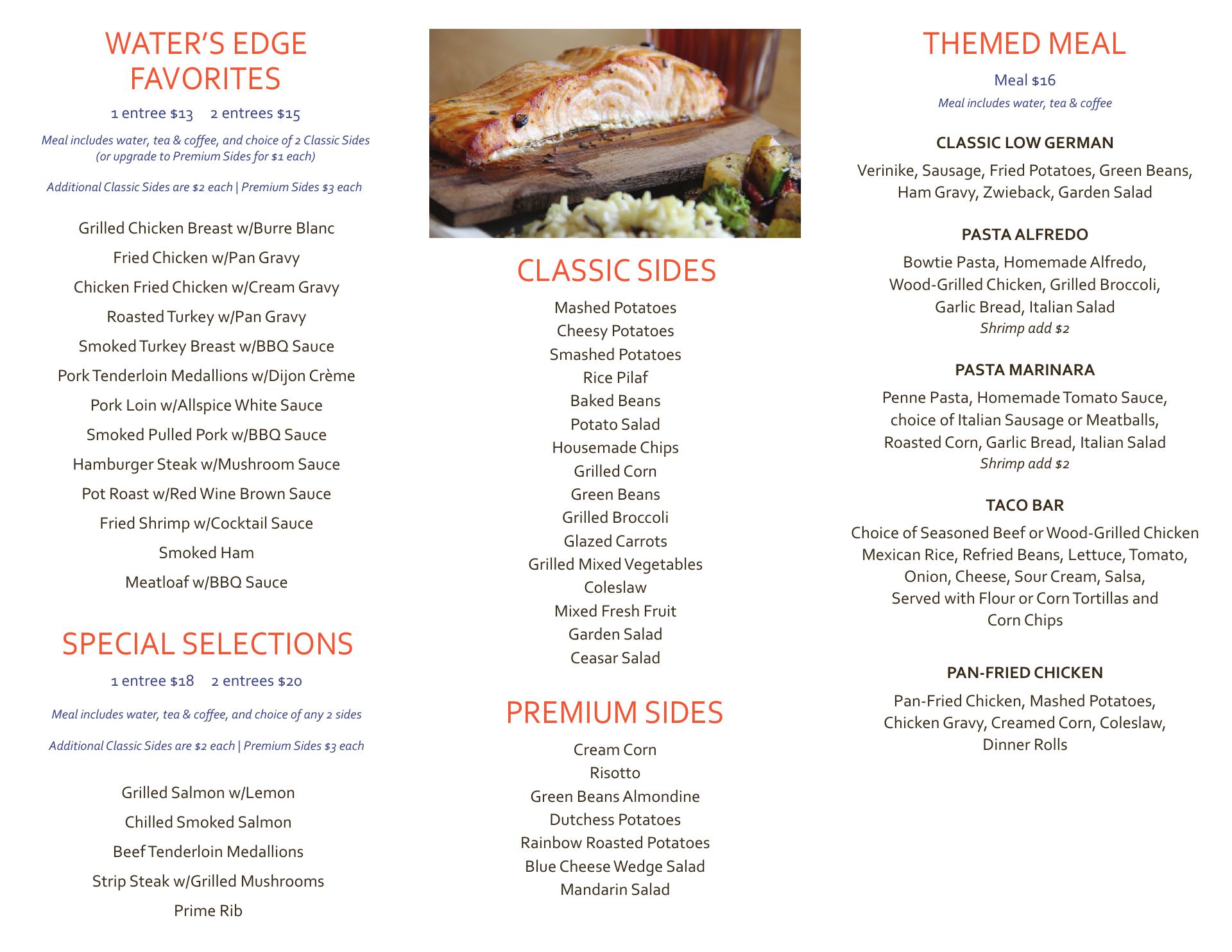 WATER'S EDGE FAVORITES

1 entree \$13     2 entrees \$15

Meal includes water, tea & coffee, and choice of 2 Classic Sides (or upgrade to Premium Sides for \$1 each)

Additional Classic Sides are \$2 each | Premium Sides \$3 each

Grilled Chicken Breast w/Burre Blanc
Fried Chicken w/Pan Gravy
Chicken Fried Chicken w/Cream Gravy
Roasted Turkey w/Pan Gravy
Smoked Turkey Breast w/BBQ Sauce
Pork Tenderloin Medallions w/Dijon Crème
Pork Loin w/Allspice White Sauce
Smoked Pulled Pork w/BBQ Sauce
Hamburger Steak w/Mushroom Sauce
Pot Roast w/Red Wine Brown Sauce
Fried Shrimp w/Cocktail Sauce
Smoked Ham
Meatloaf w/BBQ Sauce

SPECIAL SELECTIONS

1 entree \$18     2 entrees \$20

Meal includes water, tea & coffee, and choice of any 2 sides

Additional Classic Sides are \$2 each | Premium Sides \$3 each

Grilled Salmon w/Lemon
Chilled Smoked Salmon
Beef Tenderloin Medallions
Strip Steak w/Grilled Mushrooms
Prime Rib

CLASSIC SIDES

Mashed Potatoes
Cheesy Potatoes
Smashed Potatoes
Rice Pilaf
Baked Beans
Potato Salad
Housemade Chips
Grilled Corn
Green Beans
Grilled Broccoli
Glazed Carrots
Grilled Mixed Vegetables
Coleslaw
Mixed Fresh Fruit
Garden Salad
Ceasar Salad

PREMIUM SIDES

Cream Corn
Risotto
Green Beans Almondine
Dutchess Potatoes
Rainbow Roasted Potatoes
Blue Cheese Wedge Salad
Mandarin Salad

THEMED MEAL

Meal \$16

Meal includes water, tea & coffee

CLASSIC LOW GERMAN

Verinike, Sausage, Fried Potatoes, Green Beans, Ham Gravy, Zwieback, Garden Salad

PASTA ALFREDO

Bowtie Pasta, Homemade Alfredo, Wood-Grilled Chicken, Grilled Broccoli, Garlic Bread, Italian Salad
Shrimp add \$2

PASTA MARINARA

Penne Pasta, Homemade Tomato Sauce, choice of Italian Sausage or Meatballs, Roasted Corn, Garlic Bread, Italian Salad
Shrimp add \$2

TACO BAR

Choice of Seasoned Beef or Wood-Grilled Chicken Mexican Rice, Refried Beans, Lettuce, Tomato, Onion, Cheese, Sour Cream, Salsa, Served with Flour or Corn Tortillas and Corn Chips

PAN-FRIED CHICKEN

Pan-Fried Chicken, Mashed Potatoes, Chicken Gravy, Creamed Corn, Coleslaw, Dinner Rolls